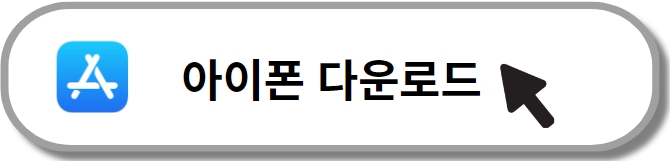 아이폰 다운로드